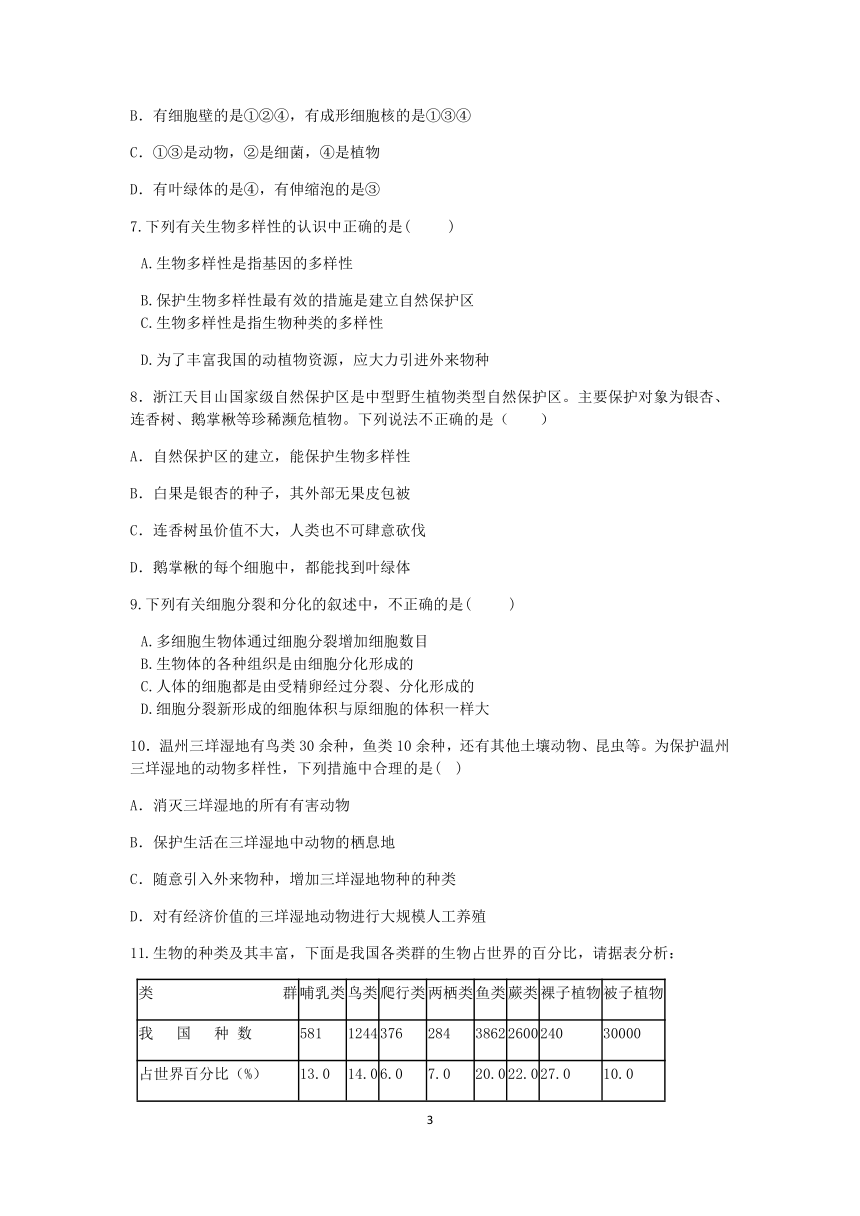 B. 有细胞壁的是①②④，有成形细胞核的是①③④

C. ①③是动物，②是细菌，④是植物

D. 有叶绿体的是④，有伸缩泡的是③

7.下列有关生物多样性的认识中正确的是(　　)

A.生物多样性是指基因的多样性

B.保护生物多样性最有效的措施是建立自然保护区
C.生物多样性是指生物种类的多样性

D.为了丰富我国的动植物资源，应大力引进外来物种

8. 浙江天目山国家级自然保护区是中型野生植物类型自然保护区。主要保护对象为银杏、连香树、鹅掌楸等珍稀濒危植物。下列说法不正确的是（　　）

A. 自然保护区的建立，能保护生物多样性

B. 白果是银杏的种子，其外部无果皮包被

C. 连香树虽价值不大，人类也不可肆意砍伐

D. 鹅掌楸的每个细胞中，都能找到叶绿体

9.下列有关细胞分裂和分化的叙述中，不正确的是(　　)

A.多细胞生物体通过细胞分裂增加细胞数目
B.生物体的各种组织是由细胞分化形成的
C.人体的细胞都是由受精卵经过分裂、分化形成的
D.细胞分裂新形成的细胞体积与原细胞的体积一样大

10. 温州三垟湿地有鸟类 30 余种，鱼类 10 余种，还有其他土壤动物、昆虫等。为保护温州三垟湿地的动物多样性，下列措施中合理的是( )

A. 消灭三垟湿地的所有有害动物

B. 保护生活在三垟湿地中动物的栖息地

C. 随意引入外来物种，增加三垟湿地物种的种类

D. 对有经济价值的三垟湿地动物进行大规模人工养殖

11.生物的种类及其丰富，下面是我国各类群的生物占世界的百分比，请据表分析：

| 类　　　　　　群 | 哺乳类 | 鸟类 | 爬行类 | 两栖类 | 鱼类 | 蕨类 | 裸子植物 | 被子植物 |
|---|---|---|---|---|---|---|---|---|
| 我　国　种　数 | 581 | 1244 | 376 | 284 | 3862 | 2600 | 240 | 30000 |
| 占世界百分比（%） | 13.0 | 14.0 | 6.0 | 7.0 | 20.0 | 22.0 | 27.0 | 10.0 |

3